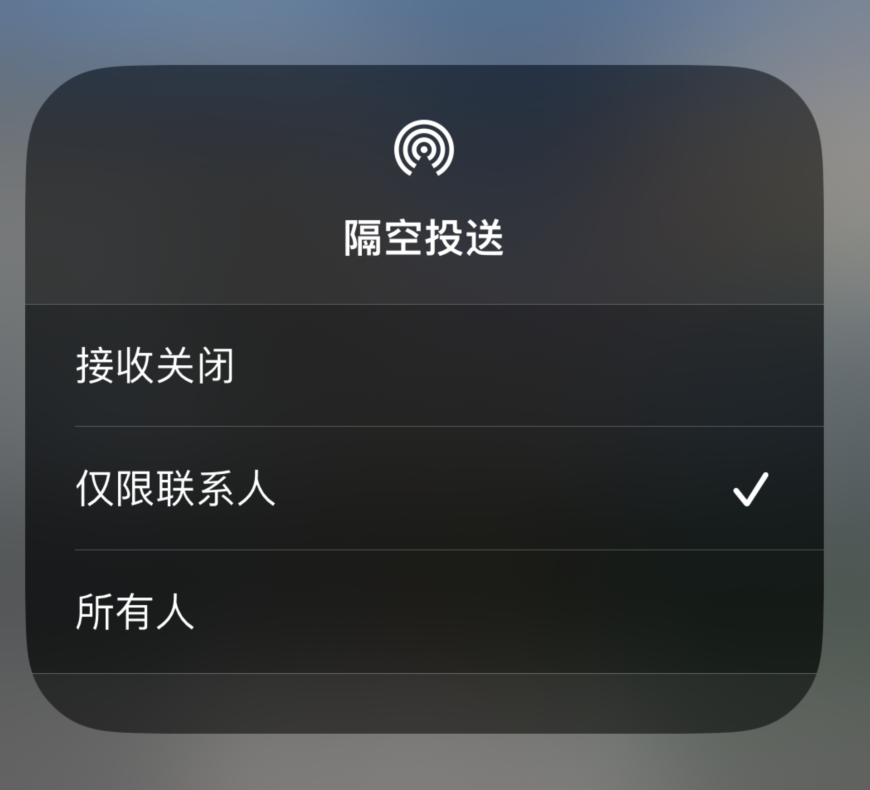 隔空投送

接收关闭

仅限联系人 ✓

所有人